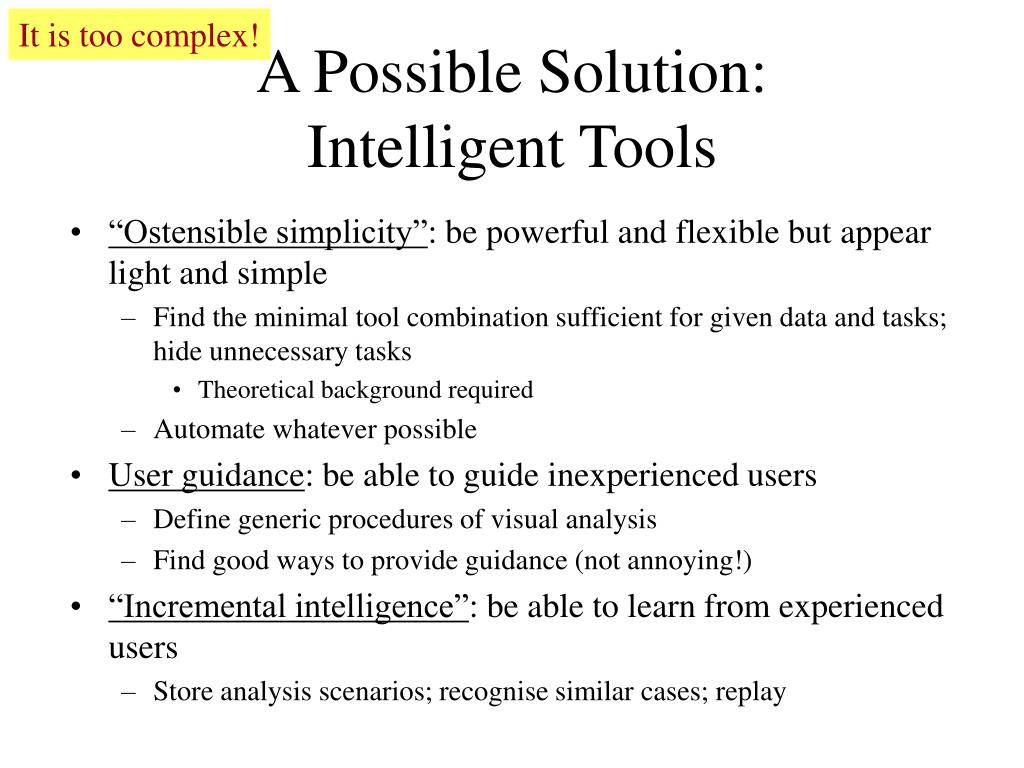 It is too complex!

A Possible Solution: Intelligent Tools

• “Ostensible simplicity”: be powerful and flexible but appear light and simple
– Find the minimal tool combination sufficient for given data and tasks; hide unnecessary tasks
• Theoretical background required
– Automate whatever possible
• User guidance: be able to guide inexperienced users
– Define generic procedures of visual analysis
– Find good ways to provide guidance (not annoying!)
• “Incremental intelligence”: be able to learn from experienced users
– Store analysis scenarios; recognise similar cases; replay